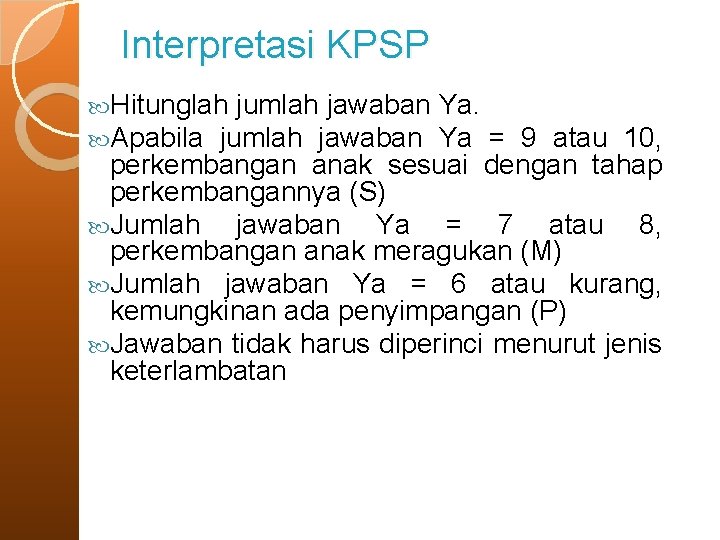 Interpretasi KPSP

Hitunglah jumlah jawaban Ya.

Apabila jumlah jawaban Ya = 9 atau 10, perkembangan anak sesuai dengan tahap perkembangannya (S)

Jumlah jawaban Ya = 7 atau 8, perkembangan anak meragukan (M)

Jumlah jawaban Ya = 6 atau kurang, kemungkinan ada penyimpangan (P)

Jawaban tidak harus diperinci menurut jenis keterlambatan